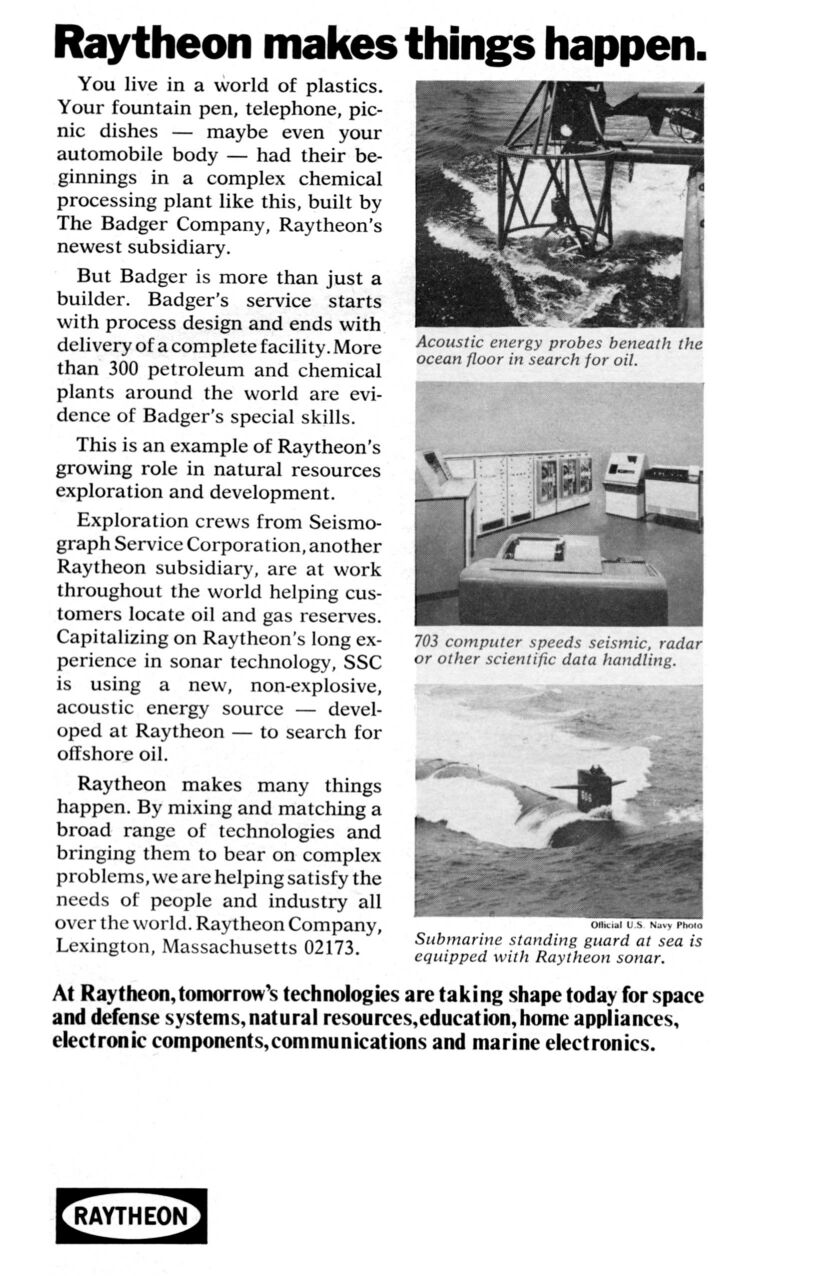 Raytheon makes things happen.

You live in a world of plastics. Your fountain pen, telephone, picnic dishes — maybe even your automobile body — had their beginnings in a complex chemical processing plant like this, built by The Badger Company, Raytheon's newest subsidiary.

But Badger is more than just a builder. Badger's service starts with process design and ends with delivery of a complete facility. More than 300 petroleum and chemical plants around the world are evidence of Badger's special skills.

This is an example of Raytheon's growing role in natural resources exploration and development.

Exploration crews from Seismograph Service Corporation, another Raytheon subsidiary, are at work throughout the world helping customers locate oil and gas reserves. Capitalizing on Raytheon's long experience in sonar technology, SSC is using a new, non-explosive, acoustic energy source — developed at Raytheon — to search for offshore oil.

Raytheon makes many things happen. By mixing and matching a broad range of technologies and bringing them to bear on complex problems, we are helping satisfy the needs of people and industry all over the world. Raytheon Company, Lexington, Massachusetts 02173.

Acoustic energy probes beneath the ocean floor in search for oil.

703 computer speeds seismic, radar or other scientific data handling.

Official U.S. Navy Photo

Submarine standing guard at sea is equipped with Raytheon sonar.

At Raytheon, tomorrow's technologies are taking shape today for space and defense systems, natural resources, education, home appliances, electronic components, communications and marine electronics.

RAYTHEON